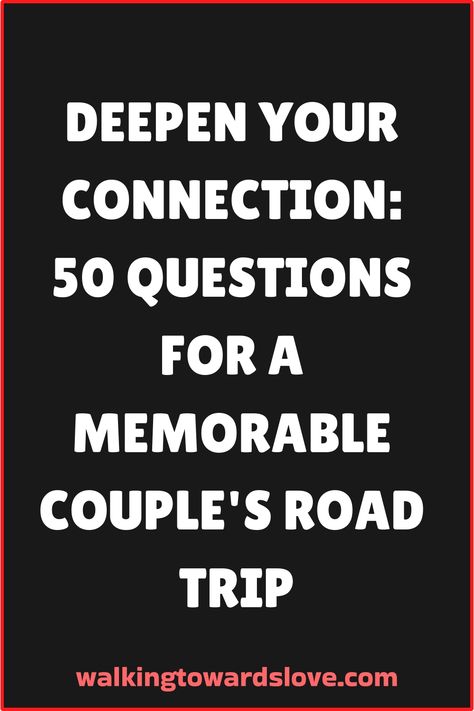 DEEPEN YOUR CONNECTION: 50 QUESTIONS FOR A MEMORABLE COUPLE'S ROAD TRIP

walkingtowardslove.com